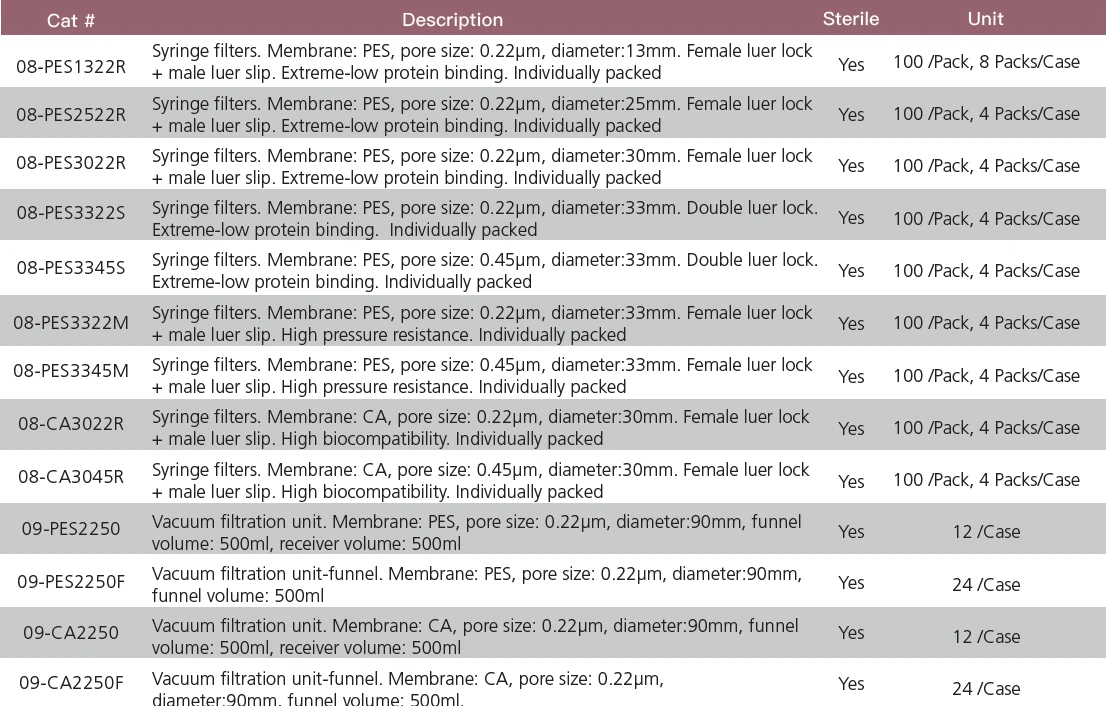 | Cat # | Description | Sterile | Unit |
|---|---|---|---|
| 08-PES1322R | Syringe filters. Membrane: PES, pore size: 0.22μm, diameter:13mm. Female luer lock + male luer slip. Extreme-low protein binding. Individually packed | Yes | 100 /Pack, 8 Packs/Case |
| 08-PES2522R | Syringe filters. Membrane: PES, pore size: 0.22μm, diameter:25mm. Female luer lock + male luer slip. Extreme-low protein binding. Individually packed | Yes | 100 /Pack, 4 Packs/Case |
| 08-PES3022R | Syringe filters. Membrane: PES, pore size: 0.22μm, diameter:30mm. Female luer lock + male luer slip. Extreme-low protein binding. Individually packed | Yes | 100 /Pack, 4 Packs/Case |
| 08-PES3322S | Syringe filters. Membrane: PES, pore size: 0.22μm, diameter:33mm. Double luer lock. Extreme-low protein binding. Individually packed | Yes | 100 /Pack, 4 Packs/Case |
| 08-PES3345S | Syringe filters. Membrane: PES, pore size: 0.45μm, diameter:33mm. Double luer lock. Extreme-low protein binding. Individually packed | Yes | 100 /Pack, 4 Packs/Case |
| 08-PES3322M | Syringe filters. Membrane: PES, pore size: 0.22μm, diameter:33mm. Female luer lock + male luer slip. High pressure resistance. Individually packed | Yes | 100 /Pack, 4 Packs/Case |
| 08-PES3345M | Syringe filters. Membrane: PES, pore size: 0.45μm, diameter:33mm. Female luer lock + male luer slip. High pressure resistance. Individually packed | Yes | 100 /Pack, 4 Packs/Case |
| 08-CA3022R | Syringe filters. Membrane: CA, pore size: 0.22μm, diameter:30mm. Female luer lock + male luer slip. High biocompatibility. Individually packed | Yes | 100 /Pack, 4 Packs/Case |
| 08-CA3045R | Syringe filters. Membrane: CA, pore size: 0.45μm, diameter:30mm. Female luer lock + male luer slip. High biocompatibility. Individually packed | Yes | 100 /Pack, 4 Packs/Case |
| 09-PES2250 | Vacuum filtration unit. Membrane: PES, pore size: 0.22μm, diameter:90mm, funnel volume: 500ml, receiver volume: 500ml | Yes | 12 /Case |
| 09-PES2250F | Vacuum filtration unit-funnel. Membrane: PES, pore size: 0.22μm, diameter:90mm, funnel volume: 500ml | Yes | 24 /Case |
| 09-CA2250 | Vacuum filtration unit. Membrane: CA, pore size: 0.22μm, diameter:90mm, funnel volume: 500ml, receiver volume: 500ml | Yes | 12 /Case |
| 09-CA2250F | Vacuum filtration unit-funnel. Membrane: CA, pore size: 0.22μm, diameter:90mm, funnel volume: 500ml. | Yes | 24 /Case |